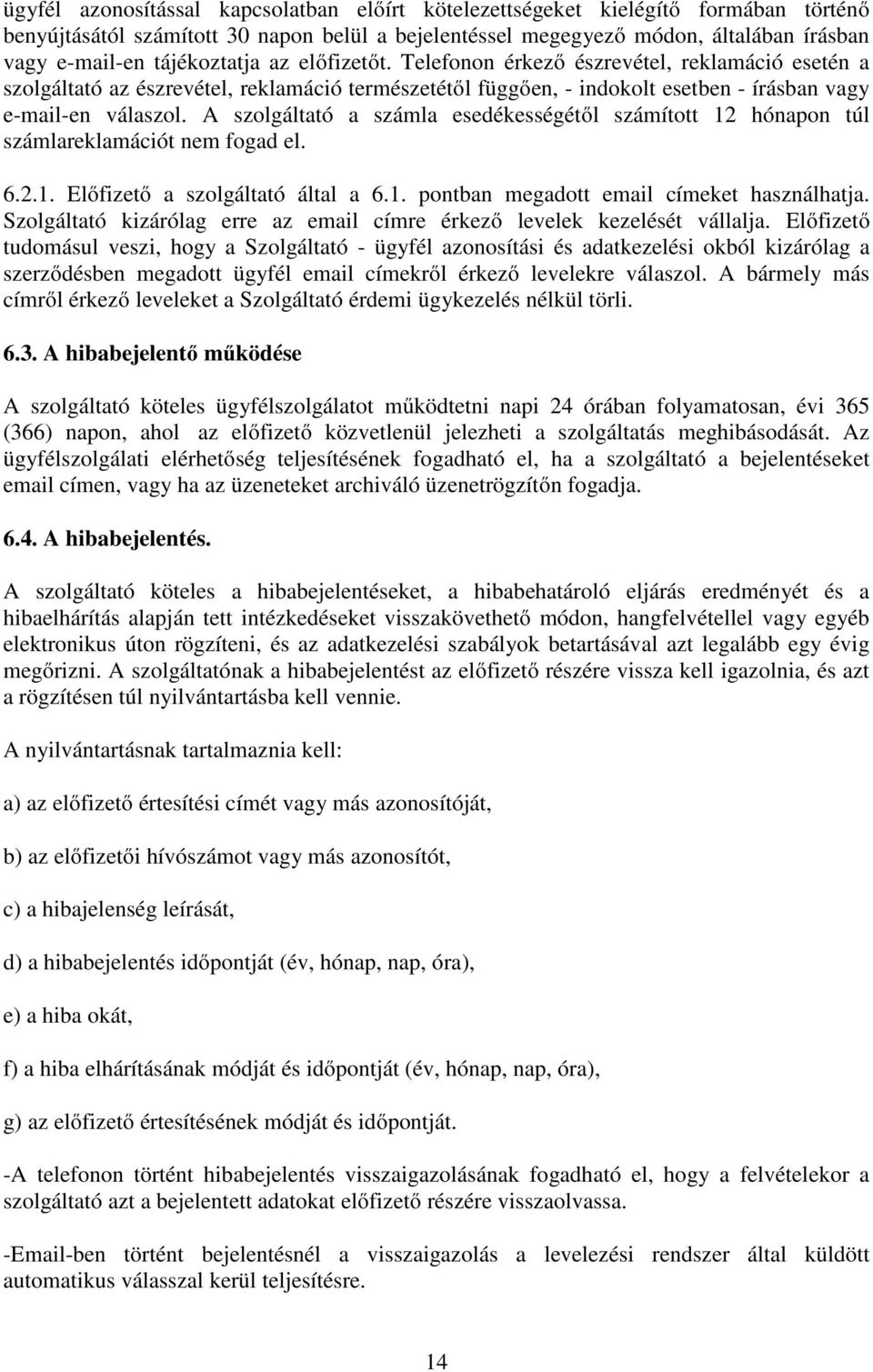 ügyfél azonosítással kapcsolatban előírt kötelezettségeket kielégítő formában történő benyújtásától számított 30 napon belül a bejelentéssel megegyező módon, általában írásban vagy e-mail-en tájékoztatja az előfizetőt. Telefonon érkező észrevétel, reklamáció esetén a szolgáltató az észrevétel, reklamáció természetétől függően, - indokolt esetben - írásban vagy e-mail-en válaszol. A szolgáltató a számla esedékességétől számított 12 hónapon túl számlareklamációt nem fogad el.

6.2.1. Előfizető a szolgáltató által a 6.1. pontban megadott email címeket használhatja. Szolgáltató kizárólag erre az email címre érkező levelek kezelését vállalja. Előfizető tudomásul veszi, hogy a Szolgáltató - ügyfél azonosítási és adatkezelési okból kizárólag a szerződésben megadott ügyfél email címekről érkező levelekre válaszol. A bármely más címről érkező leveleket a Szolgáltató érdemi ügykezelés nélkül törli.

6.3. A hibabejelentő működése

A szolgáltató köteles ügyfélszolgálatot működtetni napi 24 órában folyamatosan, évi 365 (366) napon, ahol az előfizető közvetlenül jelezheti a szolgáltatás meghibásodását. Az ügyfélszolgálati elérhetőség teljesítésének fogadható el, ha a szolgáltató a bejelentéseket email címen, vagy ha az üzeneteket archiváló üzenetrögzítőn fogadja.

6.4. A hibabejelentés.

A szolgáltató köteles a hibabejelentéseket, a hibabehatároló eljárás eredményét és a hibaelhárítás alapján tett intézkedéseket visszakövethető módon, hangfelvétellel vagy egyéb elektronikus úton rögzíteni, és az adatkezelési szabályok betartásával azt legalább egy évig megőrizni. A szolgáltatónak a hibabejelentést az előfizető részére vissza kell igazolnia, és azt a rögzítésen túl nyilvántartásba kell vennie.

A nyilvántartásnak tartalmaznia kell:

a) az előfizető értesítési címét vagy más azonosítóját,

b) az előfizetői hívószámot vagy más azonosítót,

c) a hibajelenség leírását,

d) a hibabejelentés időpontját (év, hónap, nap, óra),

e) a hiba okát,

f) a hiba elhárításának módját és időpontját (év, hónap, nap, óra),

g) az előfizető értesítésének módját és időpontját.

-A telefonon történt hibabejelentés visszaigazolásának fogadható el, hogy a felvételekor a szolgáltató azt a bejelentett adatokat előfizető részére visszaolvassa.

-Email-ben történt bejelentésnél a visszaigazolás a levelezési rendszer által küldött automatikus válasszal kerül teljesítésre.

14